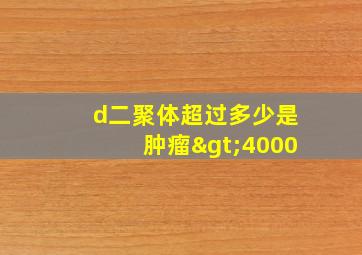 d二聚体超过多少是肿瘤&gt;4000